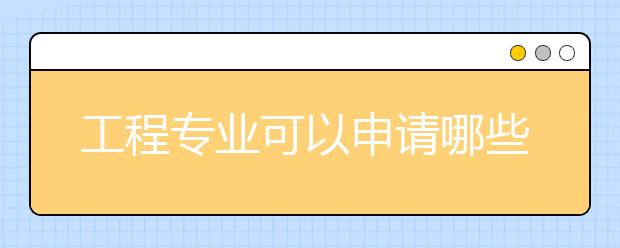 工程专业可以申请哪些